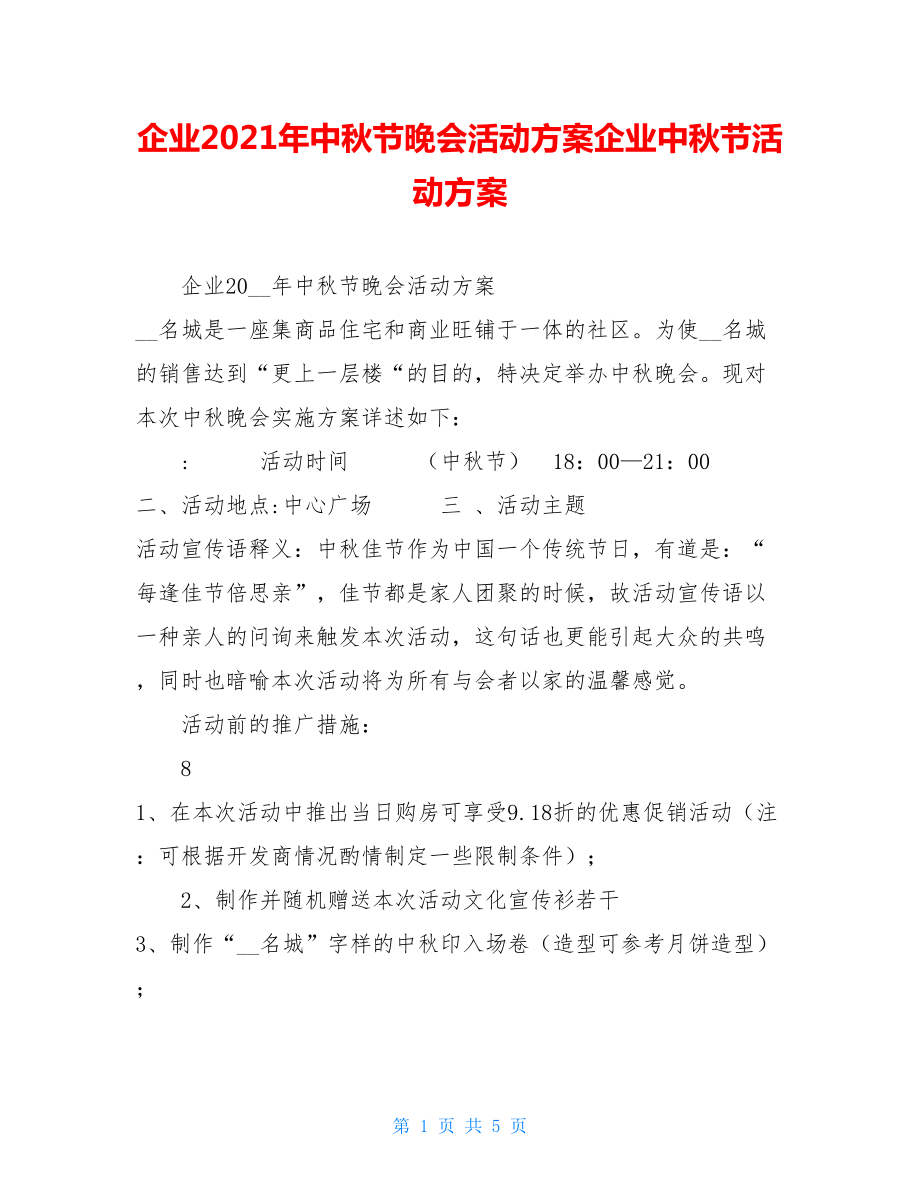 企业2021年中秋节晚会活动方案企业中秋节活动方案

企业20__年中秋节晚会活动方案

__名城是一座集商品住宅和商业旺铺于一体的社区。为使__名城的销售达到“更上一层楼“的目的，特决定举办中秋晚会。现对本次中秋晚会实施方案详述如下：

： 活动时间 （中秋节） 18：00—21：00

二、活动地点:中心广场 三 、活动主题

活动宣传语释义：中秋佳节作为中国一个传统节日，有道是：“每逢佳节倍思亲”，佳节都是家人团聚的时候，故活动宣传语以一种亲人的问询来触发本次活动，这句话也更能引起大众的共鸣，同时也暗喻本次活动将为所有与会者以家的温馨感觉。

活动前的推广措施：

8

1、在本次活动中推出当日购房可享受9.18折的优惠促销活动（注：可根据开发商情况酌情制定一些限制条件）；

2、制作并随机赠送本次活动文化宣传衫若干

3、制作“__名城”字样的中秋印入场卷（造型可参考月饼造型）；

第 1 页 共 5 页